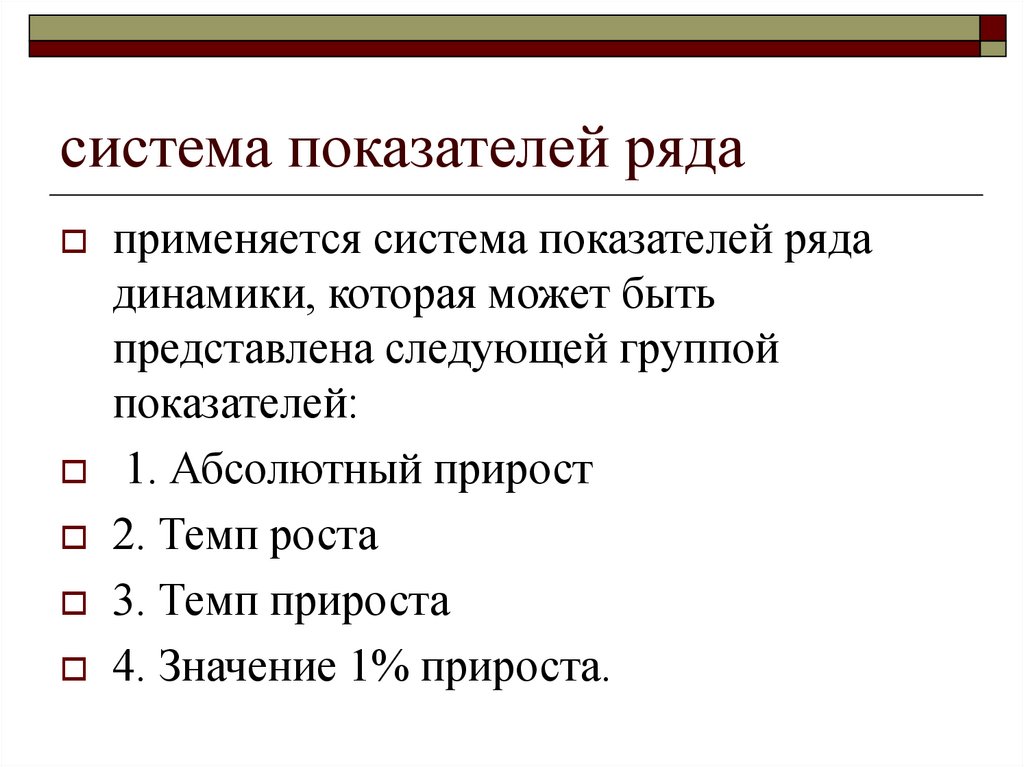 система показателей ряда

применяется система показателей ряда динамики, которая может быть представлена следующей группой показателей:

1. Абсолютный прирост

2. Темп роста

3. Темп прироста

4. Значение 1% прироста.